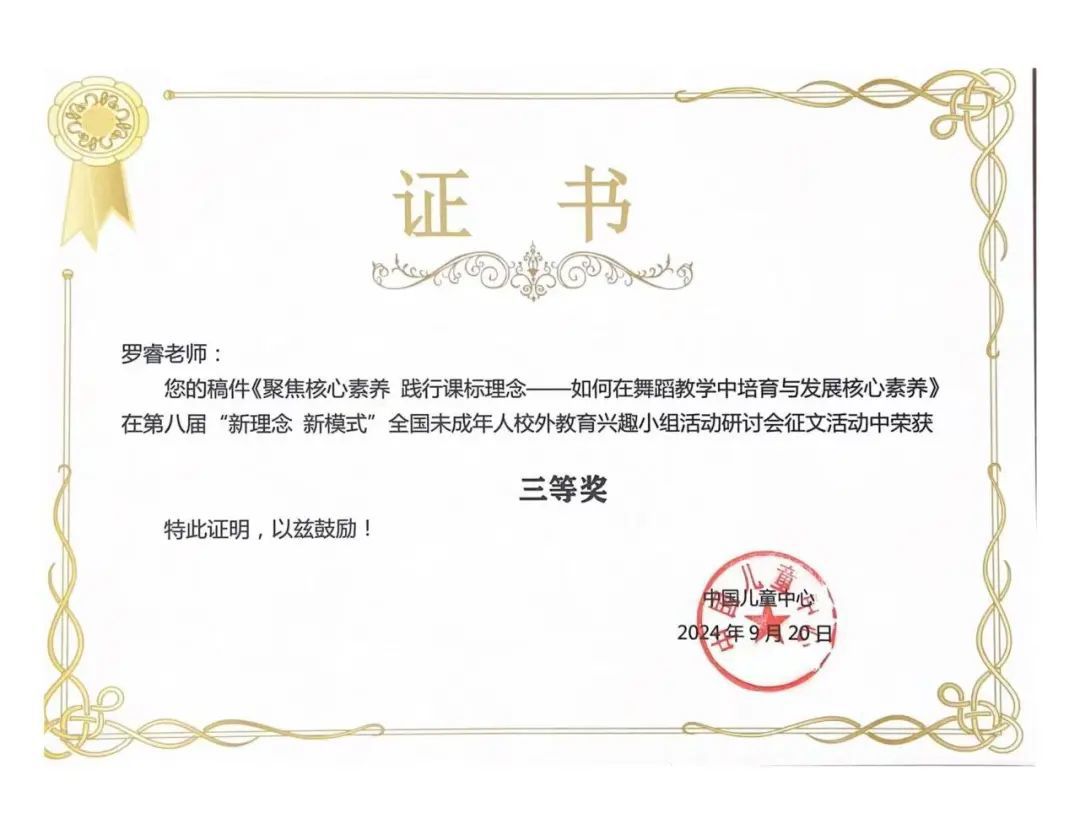 证书

罗睿老师：

您的稿件《聚焦核心素养 践行课标理念——如何在舞蹈教学中培育与发展核心素养》在第八届“新理念 新模式”全国未成年人校外教育兴趣小组活动研讨会征文活动中荣获

三等奖

特此证明，以兹鼓励！

中国儿童中心
2024年9月20日